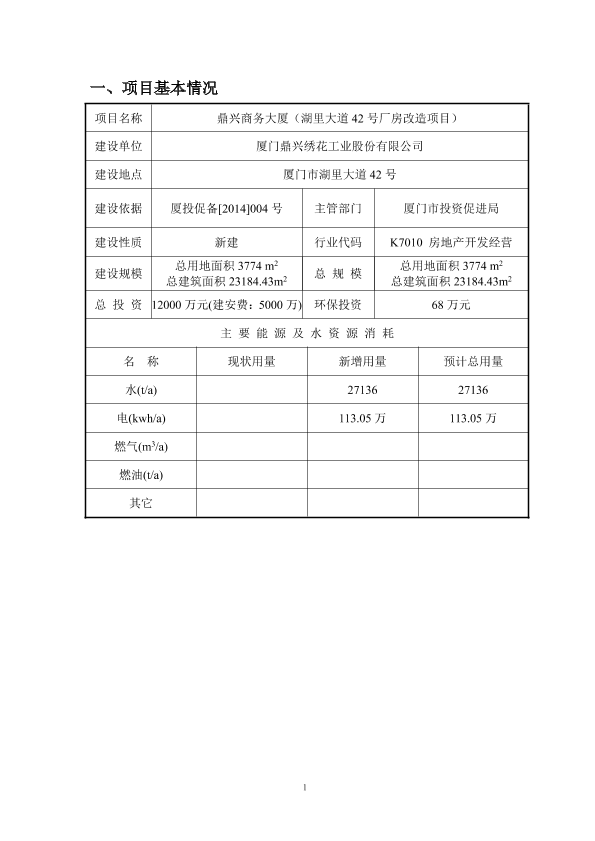 一、项目基本情况

| 项目名称 | 鼎兴商务大厦（湖里大道 42 号厂房改造项目） | | |
|---|---|---|---|
| 建设单位 | 厦门鼎兴绣花工业股份有限公司 | | |
| 建设地点 | 厦门市湖里大道 42 号 | | |
| 建设依据 | 厦投促备[2014]004 号 | 主管部门 | 厦门市投资促进局 |
| 建设性质 | 新建 | 行业代码 | K7010 房地产开发经营 |
| 建设规模 | 总用地面积 3774 $m^2$ 总建筑面积 23184.43$m^2$ | 总 规 模 | 总用地面积 3774 $m^2$ 总建筑面积 23184.43$m^2$ |
| 总 投 资 | 12000 万元(建安费：5000 万) | 环保投资 | 68 万元 |

主 要 能 源 及 水 资 源 消 耗

| 名 称 | 现状用量 | 新增用量 | 预计总用量 |
|---|---|---|---|
| 水(t/a) | | 27136 | 27136 |
| 电(kwh/a) | | 113.05 万 | 113.05 万 |
| 燃气($m^3$/a) | | | |
| 燃油(t/a) | | | |
| 其它 | | | |

1